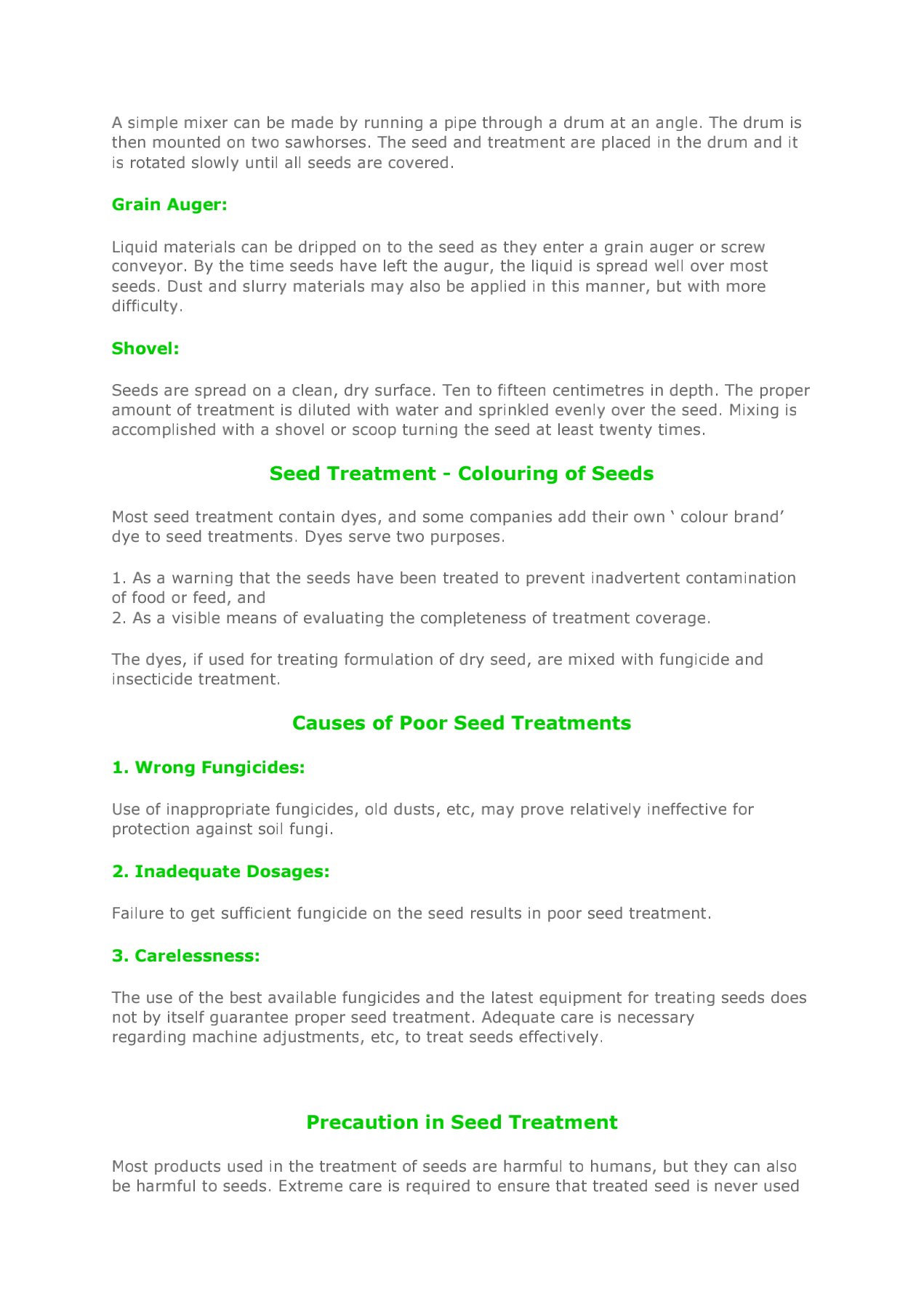 A simple mixer can be made by running a pipe through a drum at an angle. The drum is then mounted on two sawhorses. The seed and treatment are placed in the drum and it is rotated slowly until all seeds are covered.

Grain Auger:

Liquid materials can be dripped on to the seed as they enter a grain auger or screw conveyor. By the time seeds have left the augur, the liquid is spread well over most seeds. Dust and slurry materials may also be applied in this manner, but with more difficulty.

Shovel:

Seeds are spread on a clean, dry surface. Ten to fifteen centimetres in depth. The proper amount of treatment is diluted with water and sprinkled evenly over the seed. Mixing is accomplished with a shovel or scoop turning the seed at least twenty times.

Seed Treatment - Colouring of Seeds

Most seed treatment contain dyes, and some companies add their own ‘ colour brand’ dye to seed treatments. Dyes serve two purposes.

1. As a warning that the seeds have been treated to prevent inadvertent contamination of food or feed, and
2. As a visible means of evaluating the completeness of treatment coverage.

The dyes, if used for treating formulation of dry seed, are mixed with fungicide and insecticide treatment.

Causes of Poor Seed Treatments

1. Wrong Fungicides:

Use of inappropriate fungicides, old dusts, etc, may prove relatively ineffective for protection against soil fungi.

2. Inadequate Dosages:

Failure to get sufficient fungicide on the seed results in poor seed treatment.

3. Carelessness:

The use of the best available fungicides and the latest equipment for treating seeds does not by itself guarantee proper seed treatment. Adequate care is necessary regarding machine adjustments, etc, to treat seeds effectively.

Precaution in Seed Treatment

Most products used in the treatment of seeds are harmful to humans, but they can also be harmful to seeds. Extreme care is required to ensure that treated seed is never used